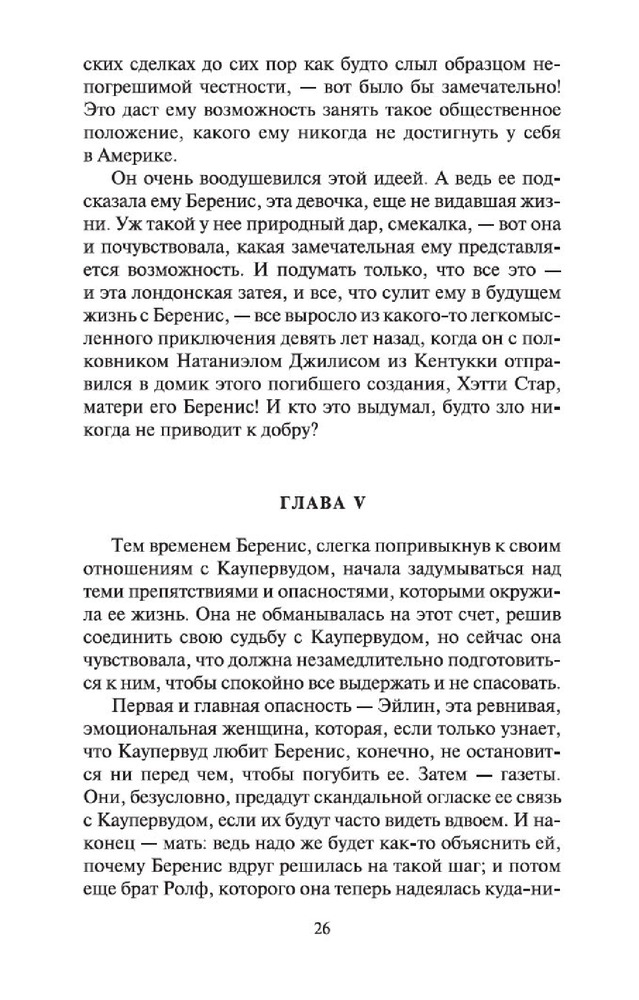 ских сделках до сих пор как будто слыл образцом непогрешимой честности, — вот было бы замечательно! Это даст ему возможность занять такое общественное положение, какого ему никогда не достигнуть у себя в Америке.

Он очень воодушевился этой идеей. А ведь ее подсказала ему Беренис, эта девочка, еще не видавшая жизни. Уж такой у нее природный дар, смекалка, — вот она и почувствовала, какая замечательная ему представляется возможность. И подумать только, что все это — и эта лондонская затея, и все, что сулит ему в будущем жизнь с Беренис, — все выросло из какого-то легкомысленного приключения девять лет назад, когда он с полковником Натаниэлом Джилисом из Кентукки отправился в домик этого погибшего создания, Хэтти Стар, матери его Беренис! И кто это выдумал, будто зло никогда не приводит к добру?

ГЛАВА V

Тем временем Беренис, слегка попривыкнув к своим отношениям с Каупервудом, начала задумываться над теми препятствиями и опасностями, которыми окружила ее жизнь. Она не обманывалась на этот счет, решив соединить свою судьбу с Каупервудом, но сейчас она чувствовала, что должна незамедлительно подготовиться к ним, чтобы спокойно все выдержать и не спасовать.

Первая и главная опасность — Эйлин, эта ревнивая, эмоциональная женщина, которая, если только узнает, что Каупервуд любит Беренис, конечно, не остановится ни перед чем, чтобы погубить ее. Затем — газеты. Они, безусловно, предадут скандальной огласке ее связь с Каупервудом, если их будут часто видеть вдвоем. И наконец — мать: ведь надо же будет как-то объяснить ей, почему Беренис вдруг решилась на такой шаг; и потом еще брат Ролф, которого она теперь надеялась куда-ни-

26